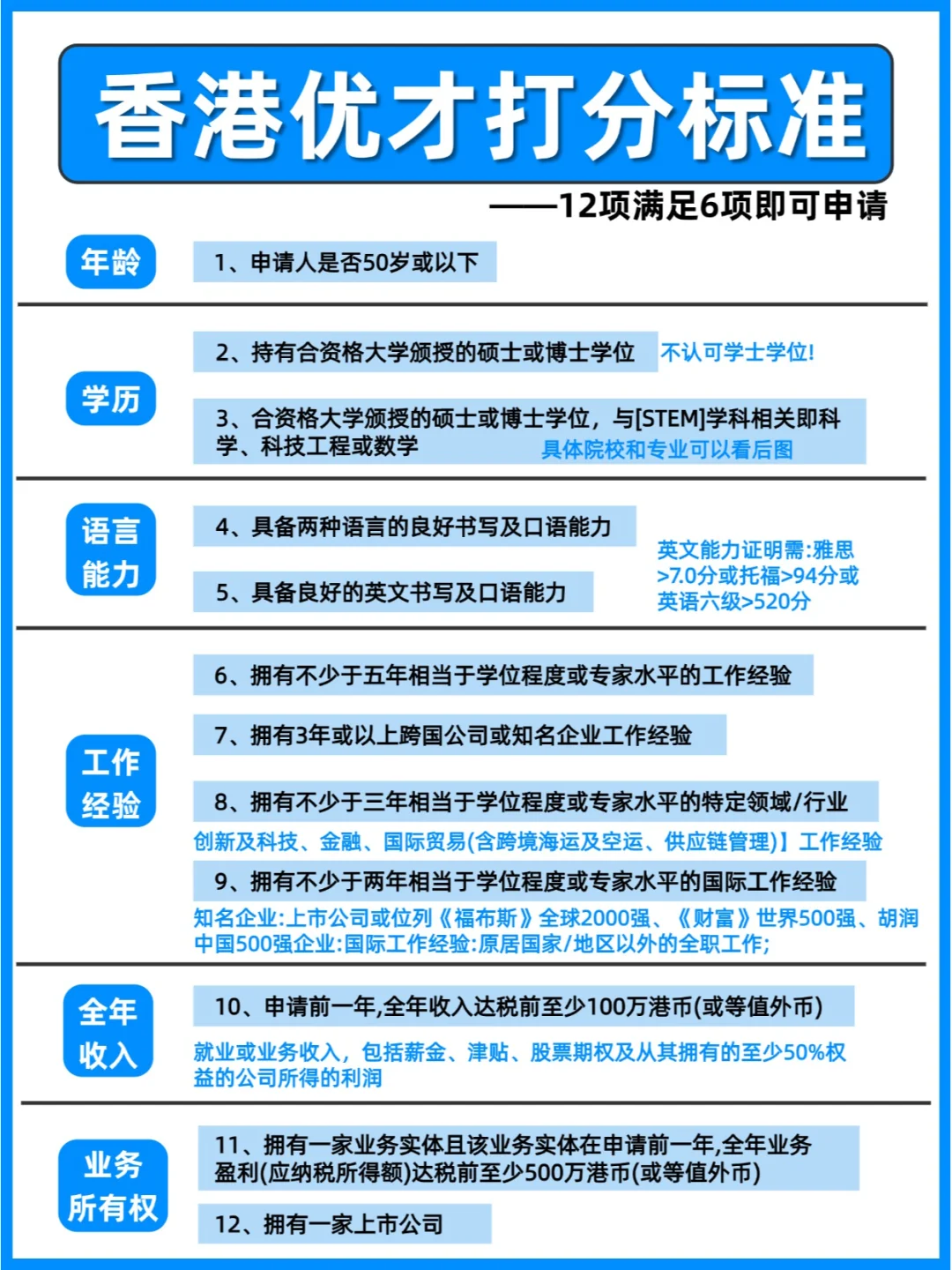 香港优才打分标准

——12项满足6项即可申请

年龄

1、申请人是否50岁或以下

学历

2、持有合资格大学颁授的硕士或博士学位 不认可学士学位!

3、合资格大学颁授的硕士或博士学位，与[STEM]学科相关即科学、科技工程或数学 具体院校和专业可以看后图

语言能力

4、具备两种语言的良好书写及口语能力

5、具备良好的英文书写及口语能力

英文能力证明需:雅思>7.0分或托福>94分或英语六级>520分

工作经验

6、拥有不少于五年相当于学位程度或专家水平的工作经验

7、拥有3年或以上跨国公司或知名企业工作经验

8、拥有不少于三年相当于学位程度或专家水平的特定领域/行业

创新及科技、金融、国际贸易(含跨境海运及空运、供应链管理)】工作经验

9、拥有不少于两年相当于学位程度或专家水平的国际工作经验

知名企业:上市公司或位列《福布斯》全球2000强、《财富》世界500强、胡润中国500强企业:国际工作经验:原居国家/地区以外的全职工作;

全年收入

10、申请前一年,全年收入达税前至少100万港币(或等值外币)

就业或业务收入，包括薪金、津贴、股票期权及从其拥有的至少50%权益的公司所得的利润

业务所有权

11、拥有一家业务实体且该业务实体在申请前一年,全年业务盈利(应纳税所得额)达税前至少500万港币(或等值外币)

12、拥有一家上市公司